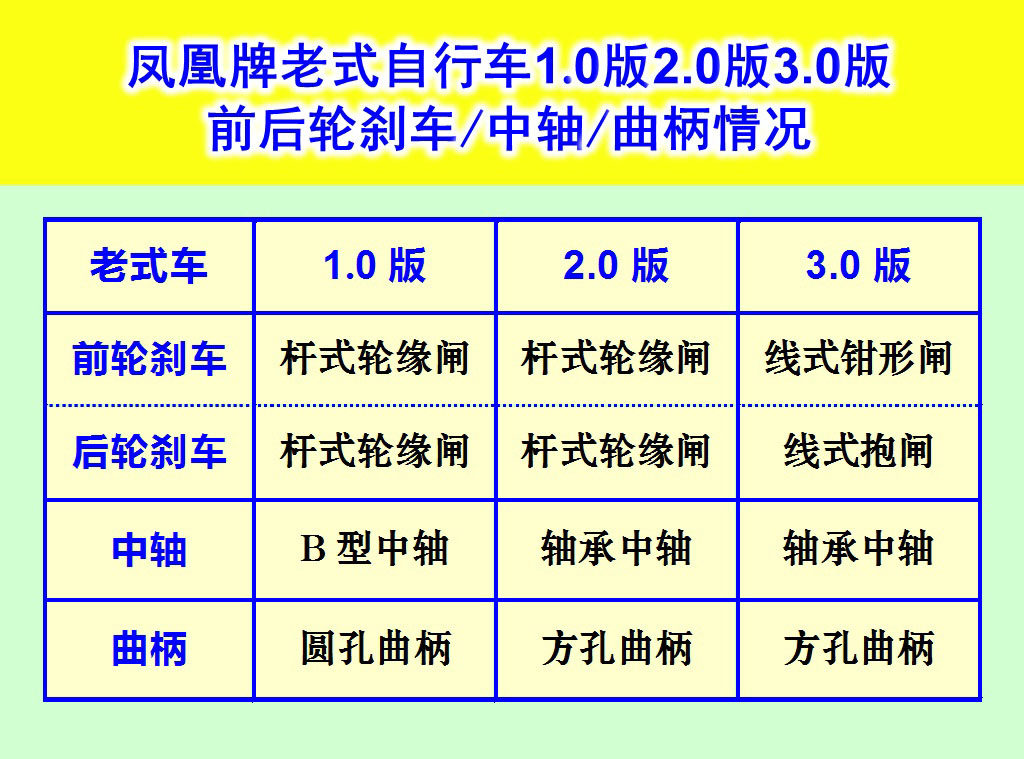 凤凰牌老式自行车1.0版2.0版3.0版
前后轮刹车/中轴/曲柄情况

| 老式车 | 1.0版 | 2.0版 | 3.0版 |
|---|---|---|---|
| 前轮刹车 | 杆式轮缘闸 | 杆式轮缘闸 | 线式钳形闸 |
| 后轮刹车 | 杆式轮缘闸 | 杆式轮缘闸 | 线式抱闸 |
| 中轴 | B型中轴 | 轴承中轴 | 轴承中轴 |
| 曲柄 | 圆孔曲柄 | 方孔曲柄 | 方孔曲柄 |